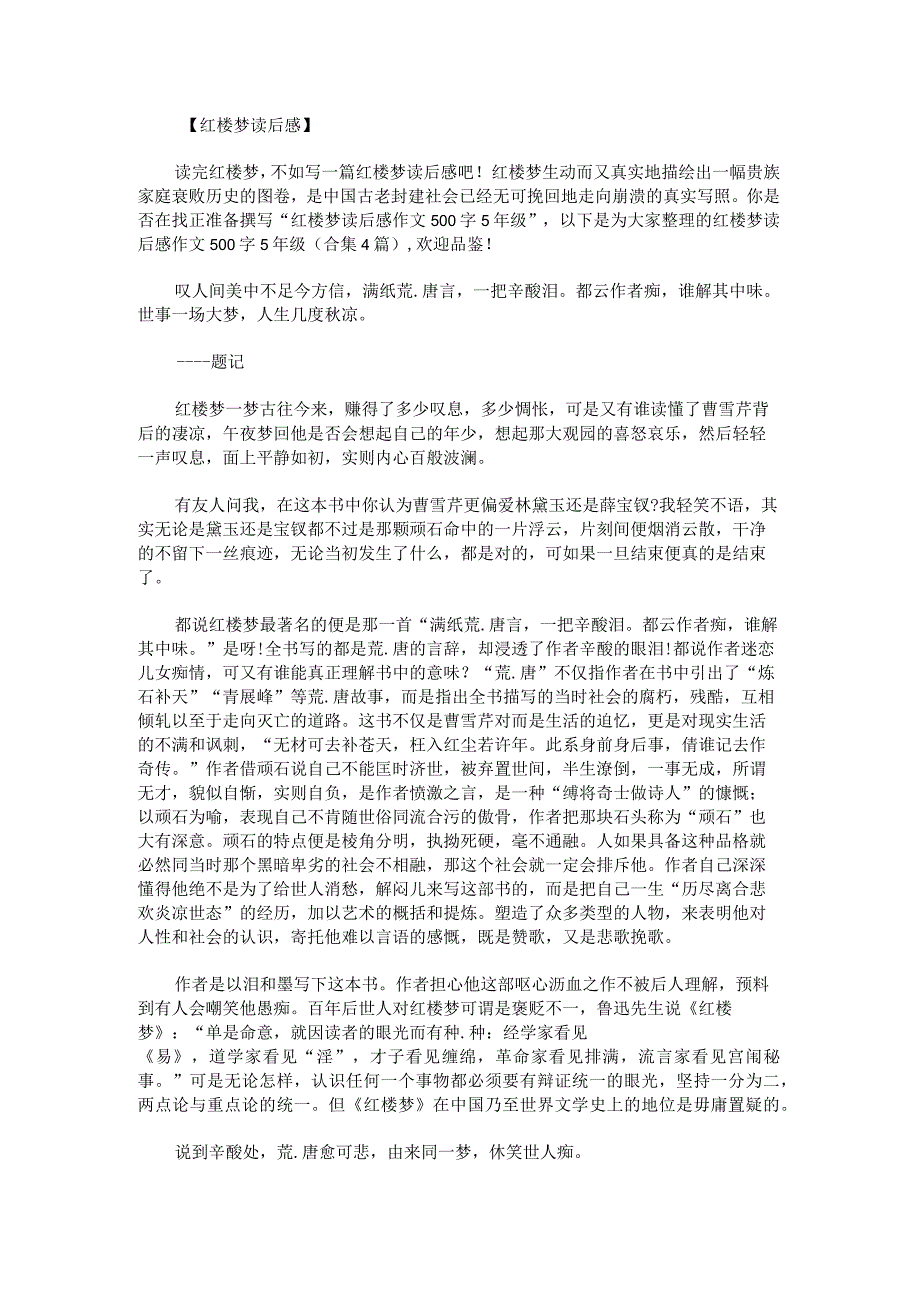 【红楼梦读后感】

读完红楼梦，不如写一篇红楼梦读后感吧！红楼梦生动而又真实地描绘出一幅贵族家庭衰败历史的图卷，是中国古老封建社会已经无可挽回地走向崩溃的真实写照。你是否在找正准备撰写“红楼梦读后感作文500字5年级”，以下是为大家整理的红楼梦读后感作文500字5年级（合集4篇），欢迎品鉴！

叹人间美中不足今方信，满纸荒.唐言，一把辛酸泪。都云作者痴，谁解其中味。世事一场大梦，人生几度秋凉。

----题记

红楼梦一梦古往今来，赚得了多少叹息，多少惆怅，可是又有谁读懂了曹雪芹背后的凄凉，午夜梦回他是否会想起自己的年少，想起那大观园的喜怒哀乐，然后轻轻一声叹息，面上平静如初，实则内心百般波澜。

有友人问我，在这本书中你认为曹雪芹更偏爱林黛玉还是薛宝钗?我轻笑不语，其实无论是黛玉还是宝钗都不过是那颗顽石命中的一片浮云，片刻间便烟消云散，干净的不留下一丝痕迹，无论当初发生了什么，都是对的，可如果一旦结束便真的是结束了。

都说红楼梦最著名的便是那一首“满纸荒.唐言，一把辛酸泪。都云作者痴，谁解其中味。”是呀!全书写的都是荒.唐的言辞，却浸透了作者辛酸的眼泪!都说作者迷恋儿女痴情，可又有谁能真正理解书中的意味？“荒.唐”不仅指作者在书中引出了“炼石补天”“青展峰”等荒.唐故事，而是指出全书描写的当时社会的腐朽，残酷，互相倾轧以至于走向灭亡的道路。这书不仅是曹雪芹对而是生活的追忆，更是对现实生活的不满和讽刺，“无材可去补苍天，枉入红尘若许年。此系身前身后事，倩谁记去作奇传。”作者借顽石说自己不能匡时济世，被弃置世间，半生潦倒，一事无成，所谓无才，貌似自惭，实则自负，是作者愤激之言，是一种“缚将奇士做诗人”的慷慨；以顽石为喻，表现自己不肯随世俗同流合污的傲骨，作者把那块石头称为“顽石”也大有深意。顽石的特点便是棱角分明，执拗死硬，毫不通融。人如果具备这种品格就必然同当时那个黑暗卑劣的社会不相融，那这个社会就一定会排斥他。作者自己深深懂得他绝不是为了给世人消愁，解闷儿来写这部书的，而是把自己一生“历尽离合悲欢炎凉世态”的经历，加以艺术的概括和提炼。塑造了众多类型的人物，来表明他对人性和社会的认识，寄托他难以言语的感慨，既是赞歌，又是悲歌挽歌。

作者是以泪和墨写下这本书。作者担心他这部呕心沥血之作不被后人理解，预料到有人会嘲笑他愚痴。百年后世人对红楼梦可谓是褒贬不一，鲁迅先生说《红楼梦》：“单是命意，就因读者的眼光而有种.种：经学家看见《易》，道学家看见“淫”，才子看见缠绵，革命家看见排满，流言家看见宫闱秘事。”可是无论怎样，认识任何一个事物都必须要有辩证统一的眼光，坚持一分为二，两点论与重点论的统一。但《红楼梦》在中国乃至世界文学史上的地位是毋庸置疑的。

说到辛酸处，荒.唐愈可悲，由来同一梦，休笑世人痴。